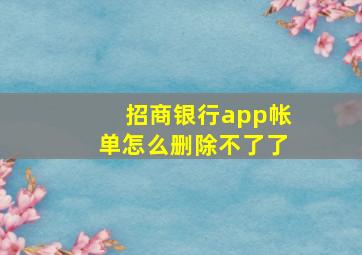 招商银行app帐单怎么删除不了了